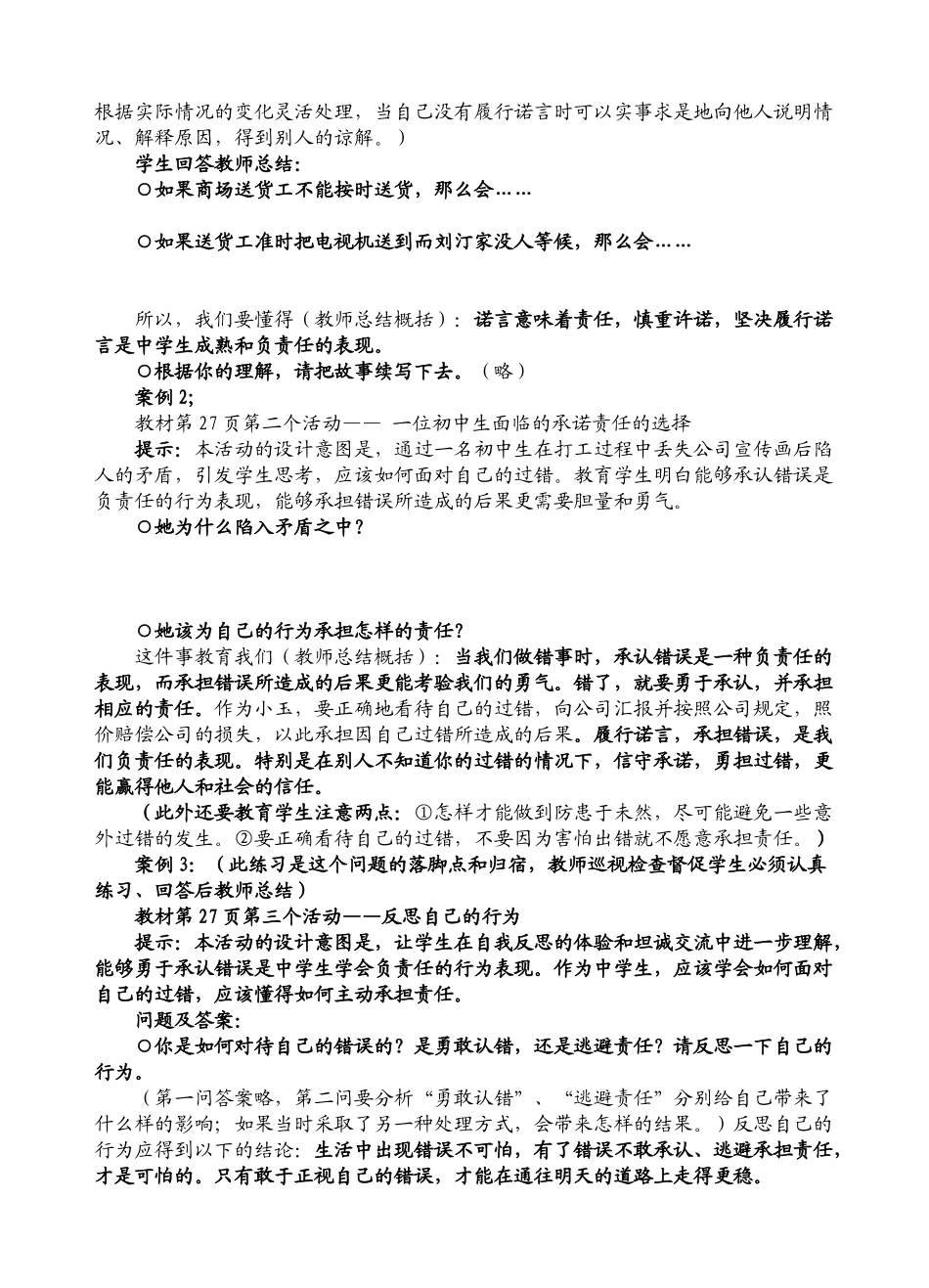 根据实际情况的变化灵活处理，当自己没有履行诺言时可以实事求是地向他人说明情况、解释原因，得到别人的谅解。）

学生回答教师总结：

○如果商场送货工不能按时送货，那么会……

○如果送货工准时把电视机送到而刘汀家没人等候，那么会……

所以，我们要懂得（教师总结概括）：诺言意味着责任，慎重许诺，坚决履行诺言是中学生成熟和负责任的表现。

○根据你的理解，请把故事续写下去。（略）

案例 2;

教材第 27 页第二个活动—— 一位初中生面临的承诺责任的选择

提示：本活动的设计意图是，通过一名初中生在打工过程中丢失公司宣传画后陷人的矛盾，引发学生思考，应该如何面对自己的过错。教育学生明白能够承认错误是负责任的行为表现，能够承担错误所造成的后果更需要胆量和勇气。

○她为什么陷入矛盾之中？

○她该为自己的行为承担怎样的责任？

这件事教育我们（教师总结概括）：当我们做错事时，承认错误是一种负责任的表现，而承担错误所造成的后果更能考验我们的勇气。错了，就要勇于承认，并承担相应的责任。作为小玉，要正确地看待自己的过错，向公司汇报并按照公司规定，照价赔偿公司的损失，以此承担因自己过错所造成的后果。履行诺言，承担错误，是我们负责任的表现。特别是在别人不知道你的过错的情况下，信守承诺，勇担过错，更能赢得他人和社会的信任。

（此外还要教育学生注意两点：①怎样才能做到防患于未然，尽可能避免一些意外过错的发生。②要正确看待自己的过错，不要因为害怕出错就不愿意承担责任。）

案例 3：（此练习是这个问题的落脚点和归宿，教师巡视检查督促学生必须认真练习、回答后教师总结）

教材第 27 页第三个活动——反思自己的行为

提示：本活动的设计意图是，让学生在自我反思的体验和坦诚交流中进一步理解，能够勇于承认错误是中学生学会负责任的行为表现。作为中学生，应该学会如何面对自己的过错，应该懂得如何主动承担责任。

问题及答案：

○你是如何对待自己的错误的？是勇敢认错，还是逃避责任？请反思一下自己的行为。

（第一问答案略，第二问要分析“勇敢认错”、“逃避责任”分别给自己带来了什么样的影响；如果当时采取了另一种处理方式，会带来怎样的结果。）反思自己的行为应得到以下的结论：生活中出现错误不可怕，有了错误不敢承认、逃避承担责任，才是可怕的。只有敢于正视自己的错误，才能在通往明天的道路上走得更稳。